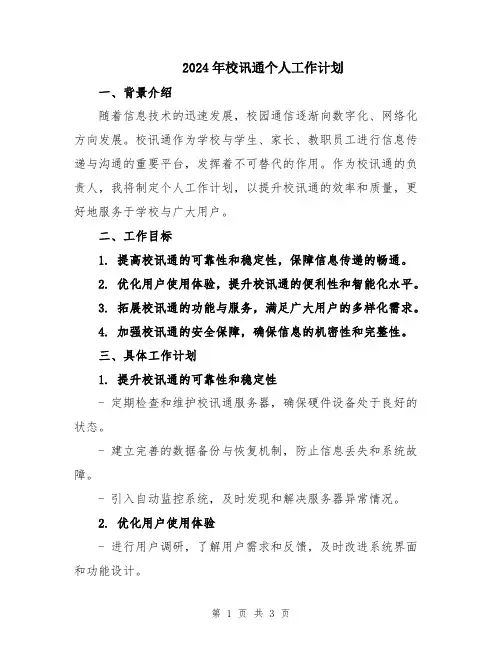 2024年校讯通个人工作计划

一、背景介绍

随着信息技术的迅速发展，校园通信逐渐向数字化、网络化方向发展。校讯通作为学校与学生、家长、教职员工进行信息传递与沟通的重要平台，发挥着不可替代的作用。作为校讯通的负责人，我将制定个人工作计划，以提升校讯通的效率和质量，更好地服务于学校与广大用户。

二、工作目标

1. 提高校讯通的可靠性和稳定性，保障信息传递的畅通。

2. 优化用户使用体验，提升校讯通的便利性和智能化水平。

3. 拓展校讯通的功能与服务，满足广大用户的多样化需求。

4. 加强校讯通的安全保障，确保信息的机密性和完整性。

三、具体工作计划

1. 提升校讯通的可靠性和稳定性

- 定期检查和维护校讯通服务器，确保硬件设备处于良好的状态。

- 建立完善的数据备份与恢复机制，防止信息丢失和系统故障。

- 引入自动监控系统，及时发现和解决服务器异常情况。

2. 优化用户使用体验

- 进行用户调研，了解用户需求和反馈，及时改进系统界面和功能设计。

第 1 页 共 3 页